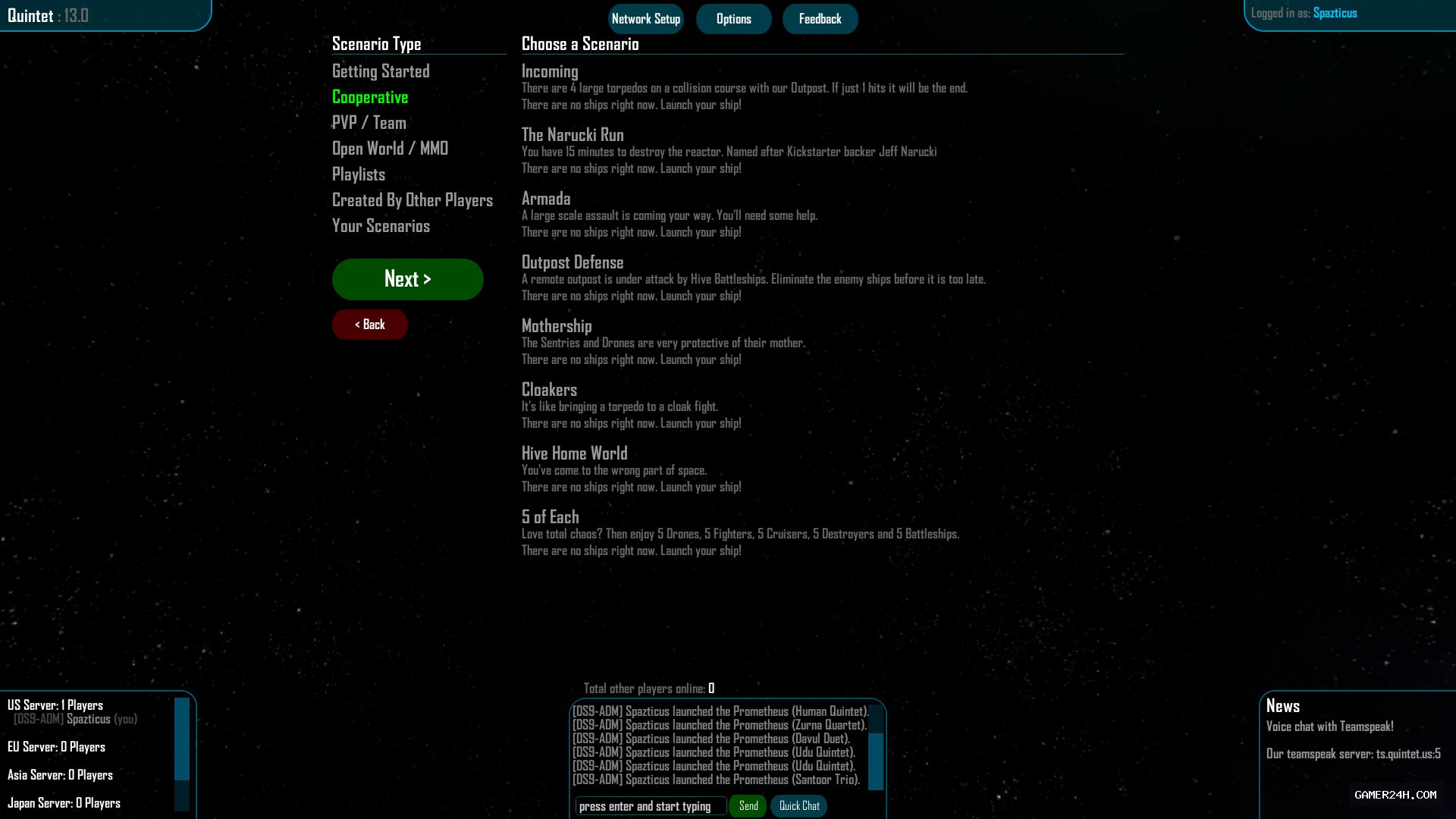 Quintet : 13.0

Network Setup Options Feedback

Logged in as: Spazticus

Scenario Type

Getting Started

Cooperative

PVP / Team

Open World / MMO

Playlists

Created By Other Players

Your Scenarios

Next >

< Back

Choose a Scenario

Incoming
There are 4 large torpedos on a collision course with our Outpost. If just 1 hits it will be the end.
There are no ships right now. Launch your ship!

The Narucki Run
You have 15 minutes to destroy the reactor. Named after Kickstarter backer Jeff Narucki
There are no ships right now. Launch your ship!

Armada
A large scale assault is coming your way. You'll need some help.
There are no ships right now. Launch your ship!

Outpost Defense
A remote outpost is under attack by Hive Battleships. Eliminate the enemy ships before it is too late.
There are no ships right now. Launch your ship!

Mothership
The Sentries and Drones are very protective of their mother.
There are no ships right now. Launch your ship!

Cloakers
It's like bringing a torpedo to a cloak fight.
There are no ships right now. Launch your ship!

Hive Home World
You've come to the wrong part of space.
There are no ships right now. Launch your ship!

5 of Each
Love total chaos? Then enjoy 5 Drones, 5 Fighters, 5 Cruisers, 5 Destroyers and 5 Battleships.
There are no ships right now. Launch your ship!

US Server: 1 Players
[DS9-ADM] Spazticus (you)

EU Server: 0 Players

Asia Server: 0 Players

Japan Server: 0 Players

Total other players online: 0

[DS9-ADM] Spazticus launched the Prometheus (Human Quintet).
[DS9-ADM] Spazticus launched the Prometheus (Zurna Quartet).
[DS9-ADM] Spazticus launched the Prometheus (Davul Duet).
[DS9-ADM] Spazticus launched the Prometheus (Udu Quintet).
[DS9-ADM] Spazticus launched the Prometheus (Udu Quintet).
[DS9-ADM] Spazticus launched the Prometheus (Santoor Trio).

press enter and start typing Send Quick Chat

News
Voice chat with Teamspeak!

Our teamspeak server: ts.quintet.us:5

GAMER24H.COM